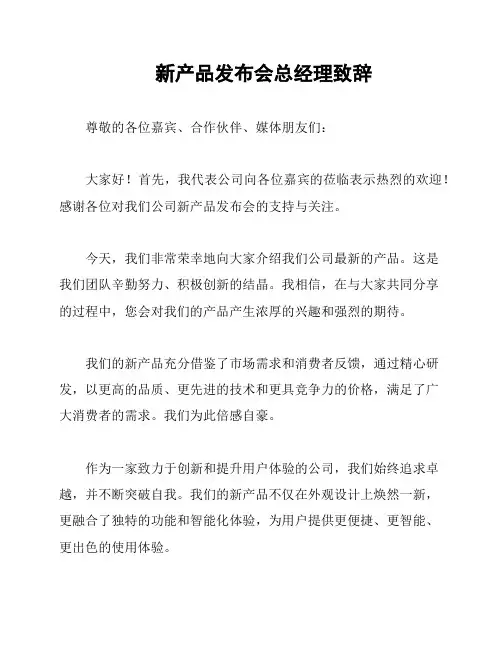 新产品发布会总经理致辞

尊敬的各位嘉宾、合作伙伴、媒体朋友们：

大家好！首先，我代表公司向各位嘉宾的莅临表示热烈的欢迎！感谢各位对我们公司新产品发布会的支持与关注。

今天，我们非常荣幸地向大家介绍我们公司最新的产品。这是我们团队辛勤努力、积极创新的结晶。我相信，在与大家共同分享的过程中，您会对我们的产品产生浓厚的兴趣和强烈的期待。

我们的新产品充分借鉴了市场需求和消费者反馈，通过精心研发，以更高的品质、更先进的技术和更具竞争力的价格，满足了广大消费者的需求。我们为此倍感自豪。

作为一家致力于创新和提升用户体验的公司，我们始终追求卓越，并不断突破自我。我们的新产品不仅在外观设计上焕然一新，更融合了独特的功能和智能化体验，为用户提供更便捷、更智能、更出色的使用体验。